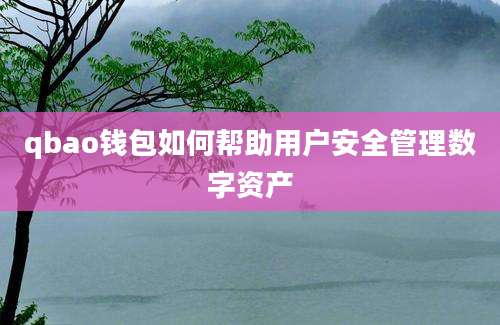 qbao钱包如何帮助用户安全管理数字资产